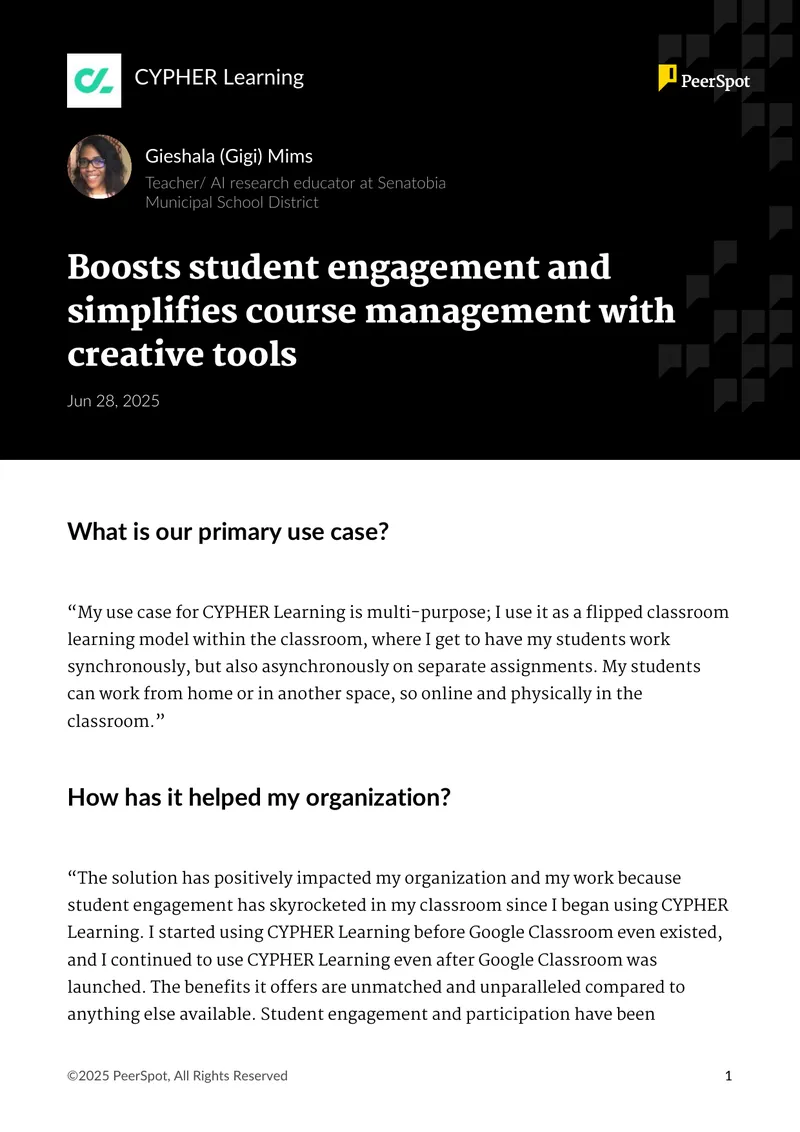 CYPHER Learning

PeerSpot

Gieshala (Gigi) Mims

Teacher/ AI research educator at Senatobia Municipal School District

Boosts student engagement and simplifies course management with creative tools

Jun 28, 2025

What is our primary use case?

"My use case for CYPHER Learning is multi-purpose; I use it as a flipped classroom learning model within the classroom, where I get to have my students work synchronously, but also asynchronously on separate assignments. My students can work from home or in another space, so online and physically in the classroom."

How has it helped my organization?

"The solution has positively impacted my organization and my work because student engagement has skyrocketed in my classroom since I began using CYPHER Learning. I started using CYPHER Learning before Google Classroom even existed, and I continued to use CYPHER Learning even after Google Classroom was launched. The benefits it offers are unmatched and unparalleled compared to anything else available. Student engagement and participation have been

©2025 PeerSpot, All Rights Reserved

1